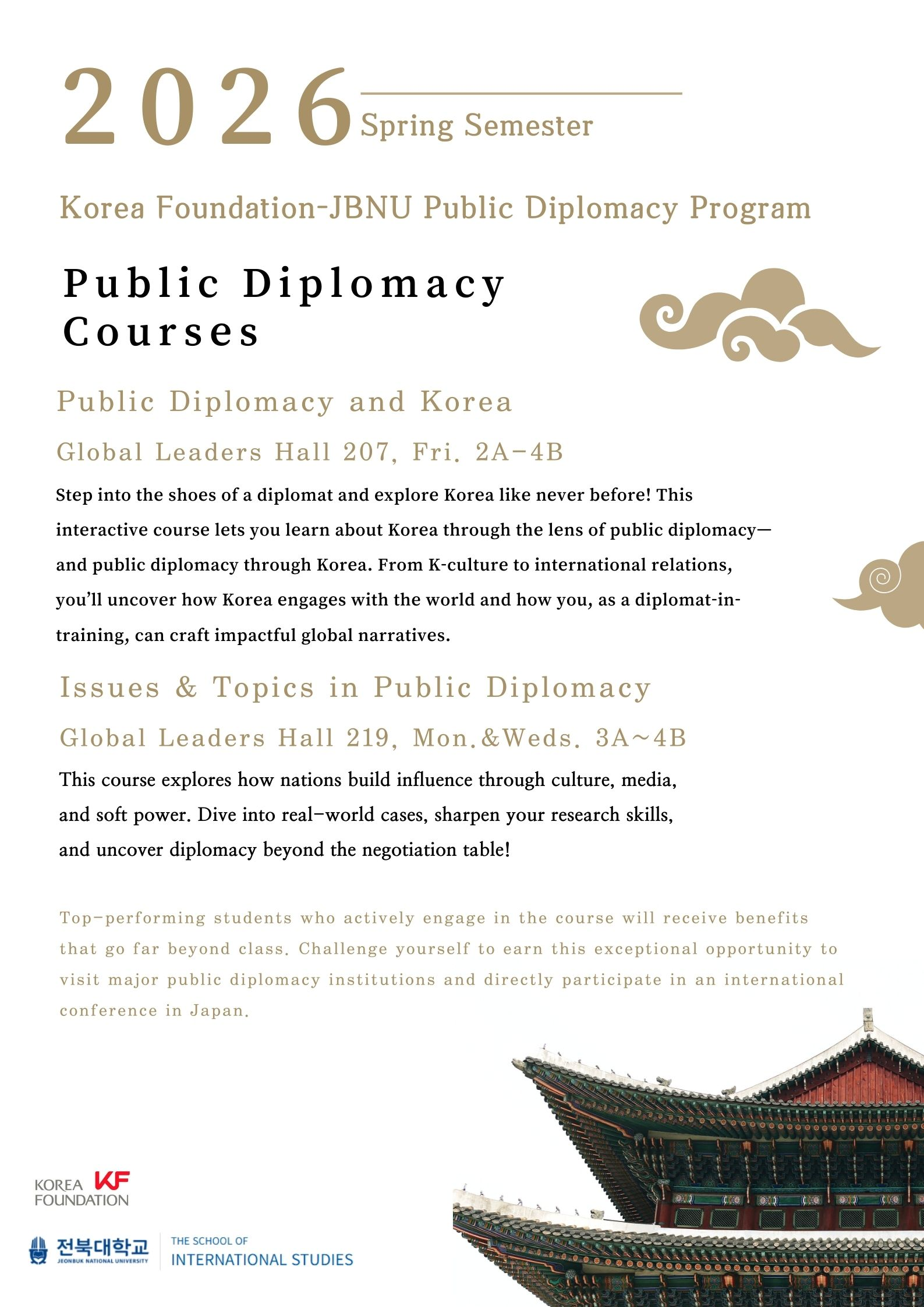 2026 Spring Semester

Korea Foundation-JBNU Public Diplomacy Program

Public Diplomacy Courses

Public Diplomacy and Korea

Global Leaders Hall 207, Fri. 2A-4B

Step into the shoes of a diplomat and explore Korea like never before! This interactive course lets you learn about Korea through the lens of public diplomacy—and public diplomacy through Korea. From K-culture to international relations, you'll uncover how Korea engages with the world and how you, as a diplomat-in-training, can craft impactful global narratives.

Issues & Topics in Public Diplomacy

Global Leaders Hall 219, Mon.&Weds. 3A~4B

This course explores how nations build influence through culture, media, and soft power. Dive into real-world cases, sharpen your research skills, and uncover diplomacy beyond the negotiation table!

Top-performing students who actively engage in the course will receive benefits that go far beyond class. Challenge yourself to earn this exceptional opportunity to visit major public diplomacy institutions and directly participate in an international conference in Japan.

KOREA FOUNDATION KF

전북대학교
JEONBUK NATIONAL UNIVERSITY

THE SCHOOL OF
INTERNATIONAL STUDIES